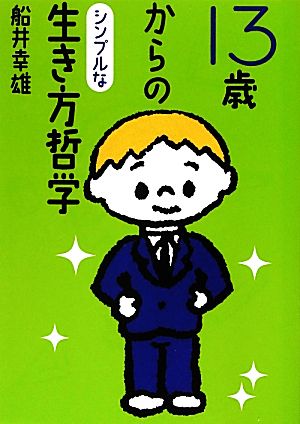 13歳からの
シンプルな
生き方哲学

船井幸雄